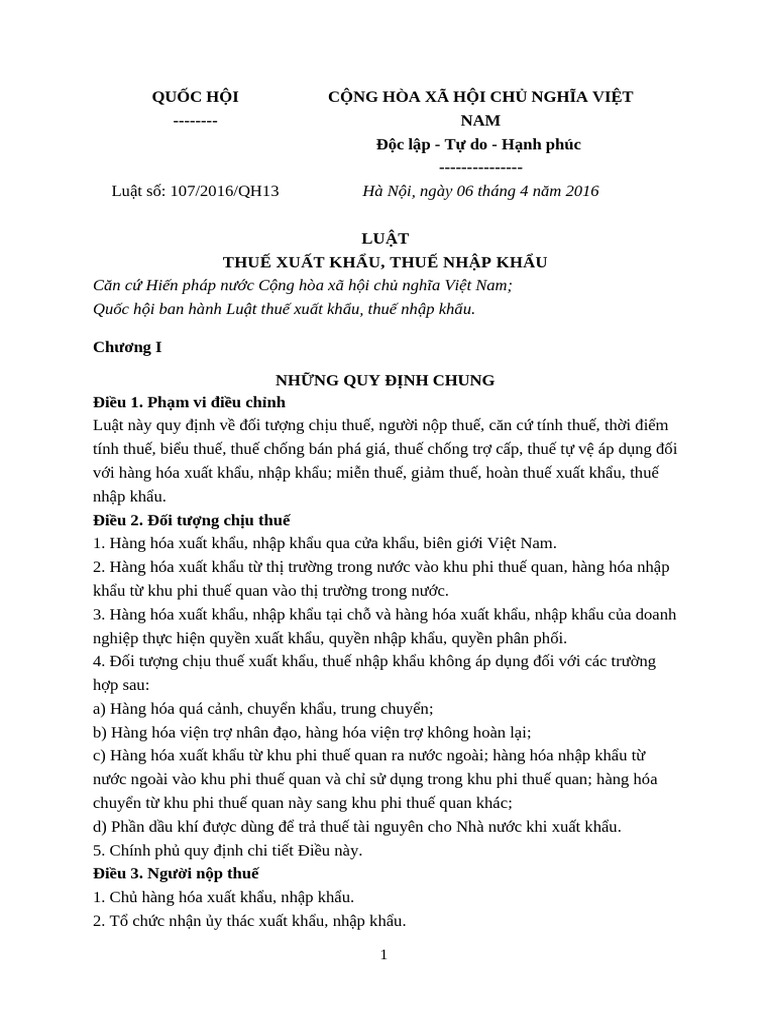 QUỐC HỘI
--------

CỘNG HÒA XÃ HỘI CHỦ NGHĨA VIỆT NAM
Độc lập - Tự do - Hạnh phúc
---------------

Luật số: 107/2016/QH13

Hà Nội, ngày 06 tháng 4 năm 2016

LUẬT
THUẾ XUẤT KHẨU, THUẾ NHẬP KHẨU

Căn cứ Hiến pháp nước Cộng hòa xã hội chủ nghĩa Việt Nam;
Quốc hội ban hành Luật thuế xuất khẩu, thuế nhập khẩu.

Chương I

NHỮNG QUY ĐỊNH CHUNG

Điều 1. Phạm vi điều chỉnh
Luật này quy định về đối tượng chịu thuế, người nộp thuế, căn cứ tính thuế, thời điểm tính thuế, biểu thuế, thuế chống bán phá giá, thuế chống trợ cấp, thuế tự vệ áp dụng đối với hàng hóa xuất khẩu, nhập khẩu; miễn thuế, giảm thuế, hoàn thuế xuất khẩu, thuế nhập khẩu.

Điều 2. Đối tượng chịu thuế
1. Hàng hóa xuất khẩu, nhập khẩu qua cửa khẩu, biên giới Việt Nam.
2. Hàng hóa xuất khẩu từ thị trường trong nước vào khu phi thuế quan, hàng hóa nhập khẩu từ khu phi thuế quan vào thị trường trong nước.
3. Hàng hóa xuất khẩu, nhập khẩu tại chỗ và hàng hóa xuất khẩu, nhập khẩu của doanh nghiệp thực hiện quyền xuất khẩu, quyền nhập khẩu, quyền phân phối.
4. Đối tượng chịu thuế xuất khẩu, thuế nhập khẩu không áp dụng đối với các trường hợp sau:
a) Hàng hóa quá cảnh, chuyển khẩu, trung chuyển;
b) Hàng hóa viện trợ nhân đạo, hàng hóa viện trợ không hoàn lại;
c) Hàng hóa xuất khẩu từ khu phi thuế quan ra nước ngoài; hàng hóa nhập khẩu từ nước ngoài vào khu phi thuế quan và chỉ sử dụng trong khu phi thuế quan; hàng hóa chuyển từ khu phi thuế quan này sang khu phi thuế quan khác;
d) Phần dầu khí được dùng để trả thuế tài nguyên cho Nhà nước khi xuất khẩu.
5. Chính phủ quy định chi tiết Điều này.

Điều 3. Người nộp thuế
1. Chủ hàng hóa xuất khẩu, nhập khẩu.
2. Tổ chức nhận ủy thác xuất khẩu, nhập khẩu.

1